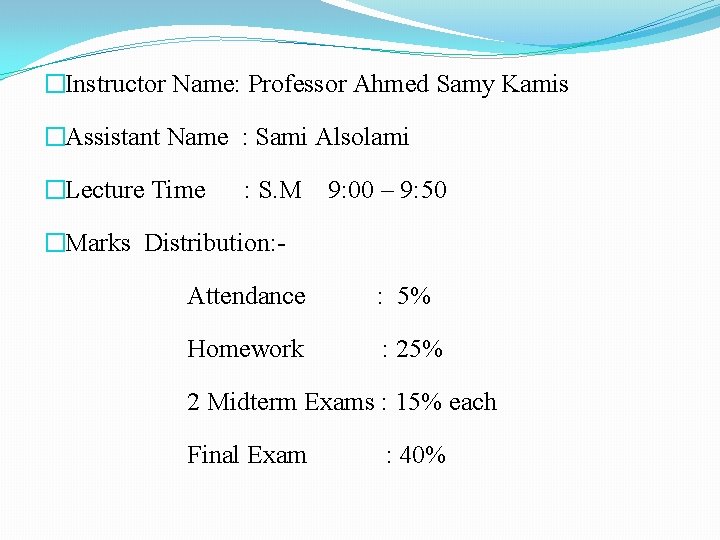 □Instructor Name: Professor Ahmed Samy Kamis

□Assistant Name : Sami Alsolami

□Lecture Time : S.M 9:00 – 9:50

□Marks Distribution:-

Attendance : 5%

Homework : 25%

2 Midterm Exams : 15% each

Final Exam : 40%